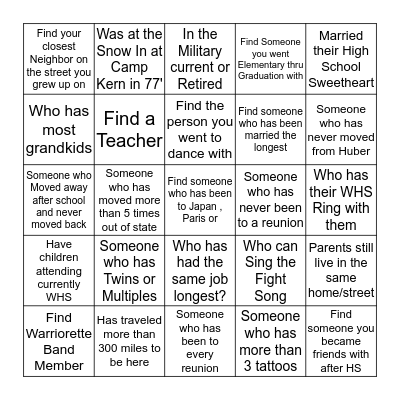 | | | | | |
|---|---|---|---|---|
| Find your closest Neighbor on the street you grew up on | Was at the Snow In at Camp Kern in 77' | In the Military current or Retired | Find Someone you went Elementary thru Graduation with | Married their High School Sweetheart |
| Who has most grandkids | Find a Teacher | Find the person you went to dance with | Find someone who has been married the longest | Someone who has never moved from Huber |
| Someone who Moved away after school and never moved back | Someone who has moved more than 5 times out of state | Find someone who has been to Japan , Paris or | Someone who has never been to a reunion | Who has their WHS Ring with them |
| Have children attending currently WHS | Someone who has Twins or Multiples | Who has had the same job longest? | Who can Sing the Fight Song | Parents still live in the same home/street |
| Find Warriorette Band Member | Has traveled more than 300 miles to be here | Someone who has been to every reunion | Someone who has more than 3 tattoos | Find someone you became friends with after HS |